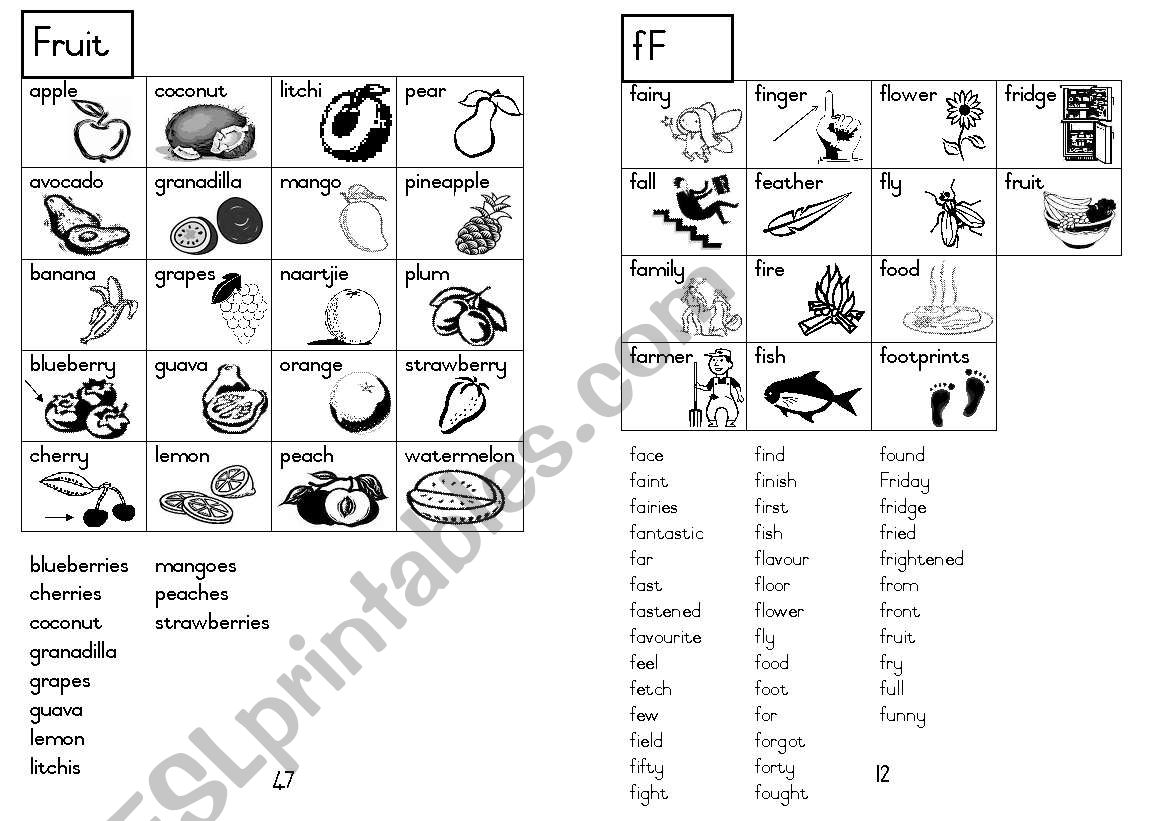 Fruit

| apple | coconut | litchi | pear |
|---|---|---|---|
| avocado | granadilla | mango | pineapple |
| banana | grapes | naartjie | plum |
| blueberry | guava | orange | strawberry |
| cherry | lemon | peach | watermelon |

blueberries
cherries
coconut
granadilla
grapes
guava
lemon
litchis

mangoes
peaches
strawberries

47

fF

| fairy | finger | flower | fridge |
|---|---|---|---|
| fall | feather | fly | fruit |
| family | fire | food | |
| farmer | fish | footprints | |

face
faint
fairies
fantastic
far
fast
fastened
favourite
feel
fetch
few
field
fifty
fight

find
finish
first
fish
flavour
floor
flower
fly
food
foot
for
forgot
forty
fought

found
Friday
fridge
fried
frightened
from
front
fruit
fry
full
funny

12

ESLprintables.com